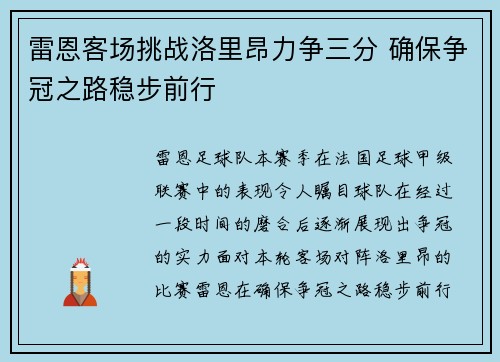 雷恩客场挑战洛里昂力争三分 确保争冠之路稳步前行

雷恩足球队本赛季在法国足球甲级联赛中的表现令人瞩目球队在经过一段时间的磨合后逐渐展现出争冠的实力面对本轮客场对阵洛里昂的比赛雷恩在确保争冠之路稳步前行